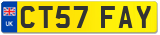 UK
CT57 FAY